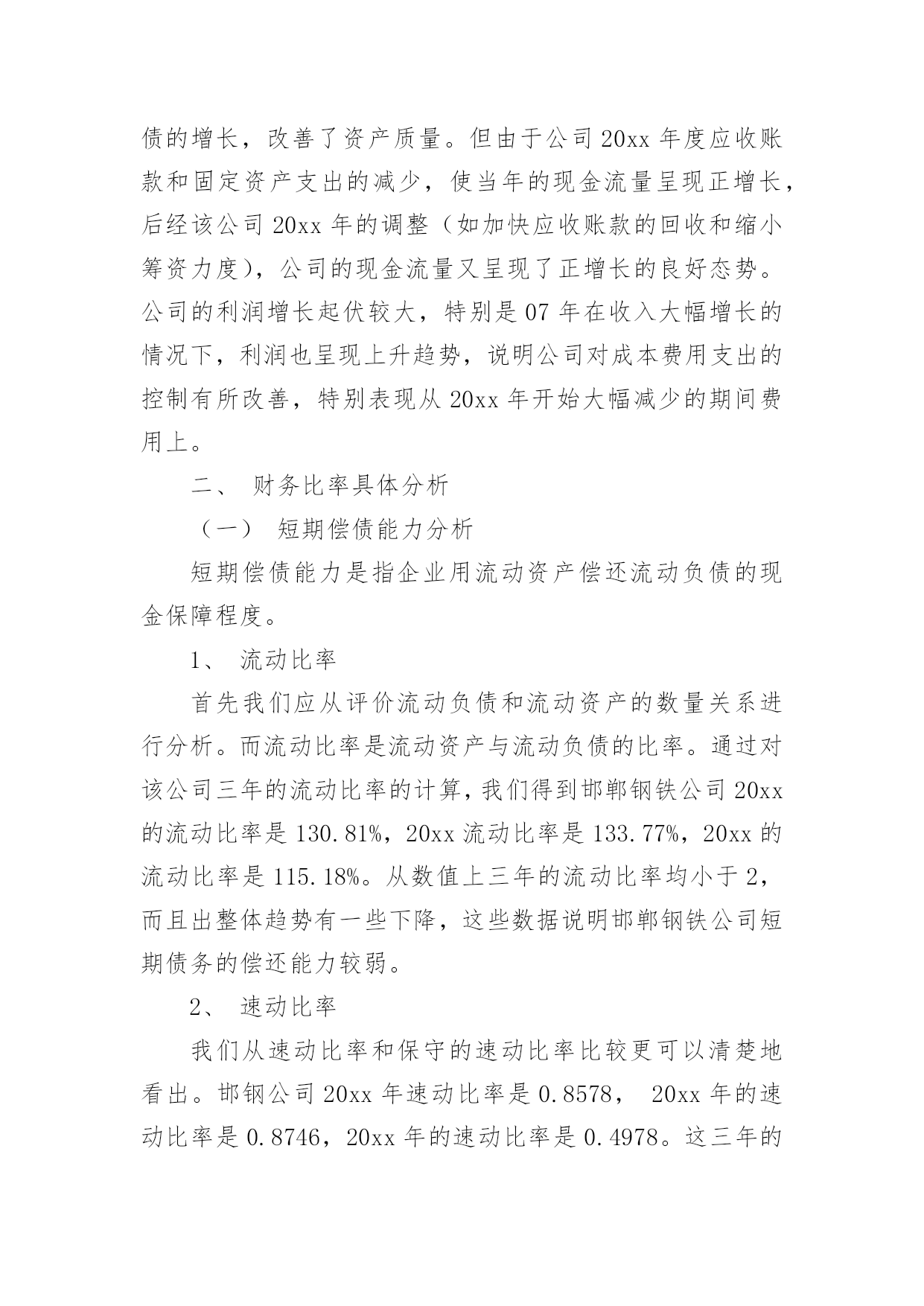 债的增长，改善了资产质量。但由于公司 20xx 年度应收账款和固定资产支出的减少，使当年的现金流量呈现正增长，后经该公司 20xx 年的调整（如加快应收账款的回收和缩小筹资力度），公司的现金流量又呈现了正增长的良好态势。公司的利润增长起伏较大，特别是 07 年在收入大幅增长的情况下，利润也呈现上升趋势，说明公司对成本费用支出的控制有所改善，特别表现从 20xx 年开始大幅减少的期间费用上。

二、 财务比率具体分析

（一） 短期偿债能力分析

短期偿债能力是指企业用流动资产偿还流动负债的现金保障程度。

1、 流动比率

首先我们应从评价流动负债和流动资产的数量关系进行分析。而流动比率是流动资产与流动负债的比率。通过对该公司三年的流动比率的计算，我们得到邯郸钢铁公司 20xx 的流动比率是 130.81%，20xx 流动比率是 133.77%，20xx 的流动比率是 115.18%。从数值上三年的流动比率均小于 2，而且出整体趋势有一些下降，这些数据说明邯郸钢铁公司短期债务的偿还能力较弱。

2、 速动比率

我们从速动比率和保守的速动比率比较更可以清楚地看出。邯钢公司 20xx 年速动比率是 0.8578， 20xx 年的速动比率是 0.8746，20xx 年的速动比率是 0.4978。这三年的